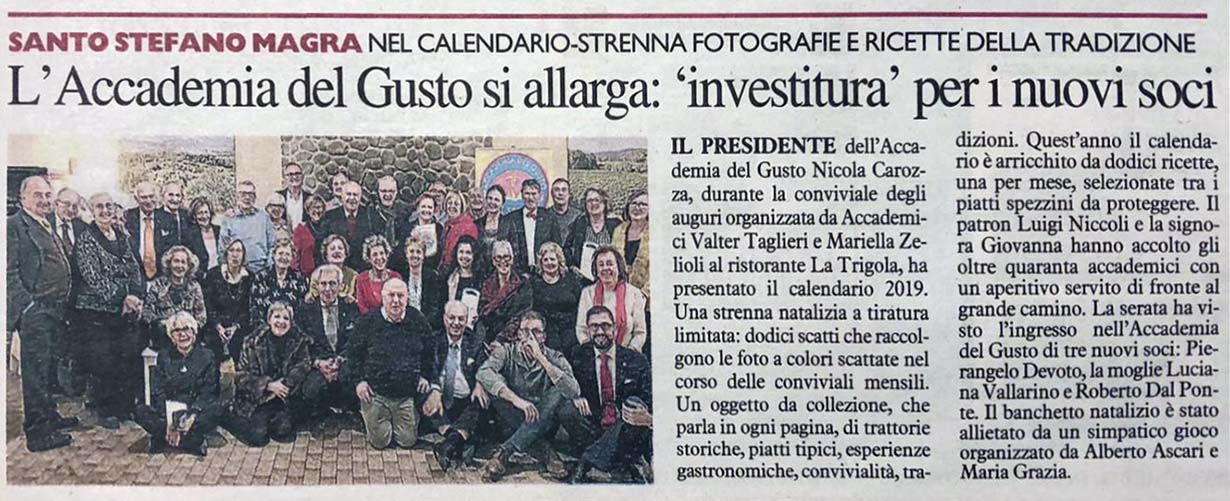 SANTO STEFANO MAGRA NEL CALENDARIO-STRENNA FOTOGRAFIE E RICETTE DELLA TRADIZIONE

L'Accademia del Gusto si allarga: 'investitura' per i nuovi soci

IL PRESIDENTE dell'Accademia del Gusto Nicola Carozza, durante la conviviale degli auguri organizzata da Accademici Valter Taglieri e Mariella Zelioli al ristorante La Trigola, ha presentato il calendario 2019. Una strenna natalizia a tiratura limitata: dodici scatti che raccolgono le foto a colori scattate nel corso delle conviviali mensili. Un oggetto da collezione, che parla in ogni pagina, di trattorie storiche, piatti tipici, esperienze gastronomiche, convivialità, tradizioni. Quest'anno il calendario è arricchito da dodici ricette, una per mese, selezionate tra i piatti spezzini da proteggere. Il patron Luigi Niccoli e la signora Giovanna hanno accolto gli oltre quaranta accademici con un aperitivo servito di fronte al grande camino. La serata ha visto l'ingresso nell'Accademia del Gusto di tre nuovi soci: Pierangelo Devoto, la moglie Luciana Vallarino e Roberto Dal Ponte. Il banchetto natalizio è stato allietato da un simpatico gioco organizzato da Alberto Ascari e Maria Grazia.